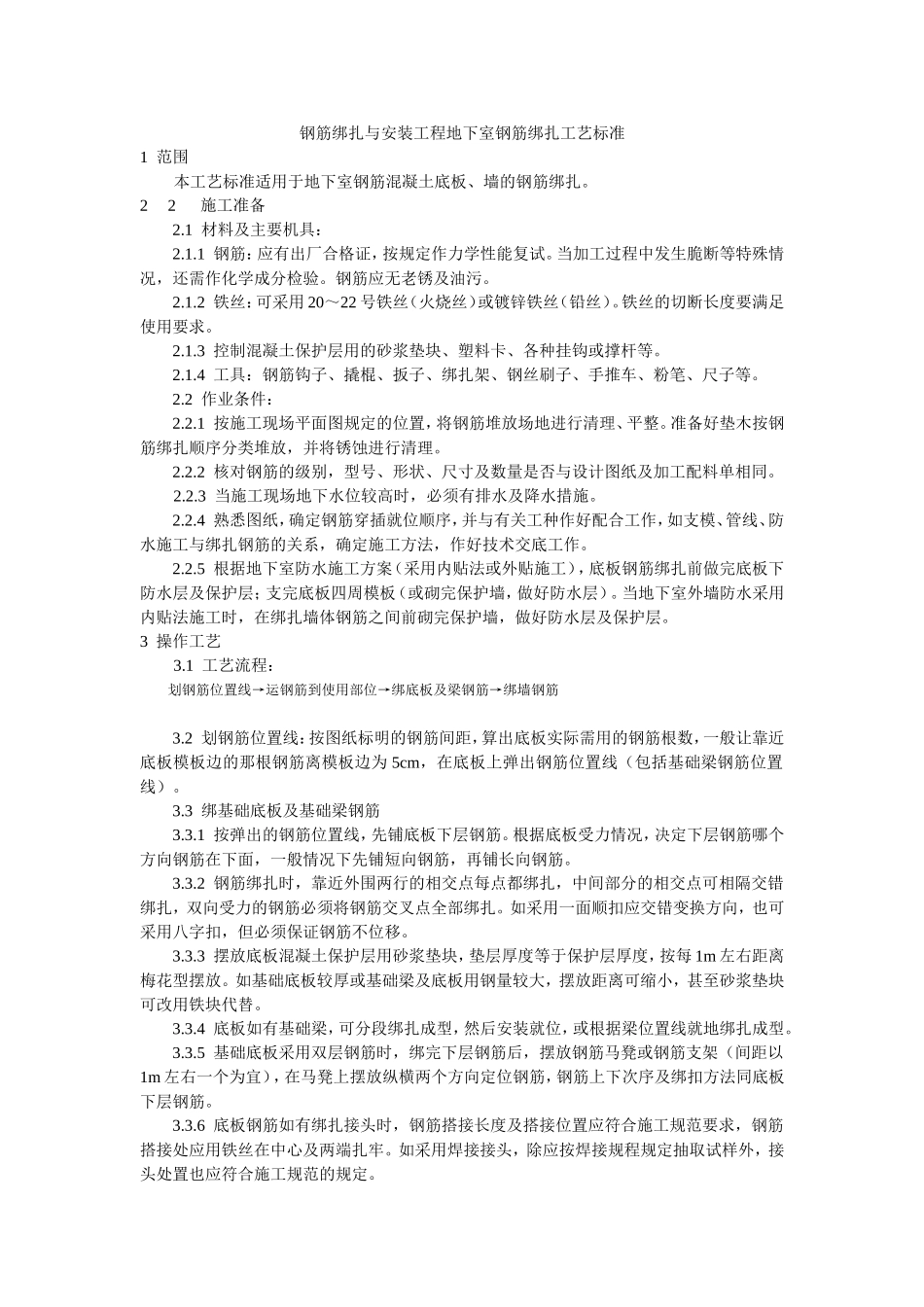 钢筋绑扎与安装工程地下室钢筋绑扎工艺标准

1 范围

本工艺标准适用于地下室钢筋混凝土底板、墙的钢筋绑扎。

2 2 施工准备

2.1 材料及主要机具：

2.1.1 钢筋：应有出厂合格证，按规定作力学性能复试。当加工过程中发生脆断等特殊情况，还需作化学成分检验。钢筋应无老锈及油污。

2.1.2 铁丝：可采用20～22号铁丝（火烧丝）或镀锌铁丝（铅丝）。铁丝的切断长度要满足使用要求。

2.1.3 控制混凝土保护层用的砂浆垫块、塑料卡、各种挂钩或撑杆等。

2.1.4 工具：钢筋钩子、撬棍、扳子、绑扎架、钢丝刷子、手推车、粉笔、尺子等。

2.2 作业条件：

2.2.1 按施工现场平面图规定的位置，将钢筋堆放场地进行清理、平整。准备好垫木按钢筋绑扎顺序分类堆放，并将锈蚀进行清理。

2.2.2 核对钢筋的级别，型号、形状、尺寸及数量是否与设计图纸及加工配料单相同。

2.2.3 当施工现场地下水位较高时，必须有排水及降水措施。

2.2.4 熟悉图纸，确定钢筋穿插就位顺序，并与有关工种作好配合工作，如支模、管线、防水施工与绑扎钢筋的关系，确定施工方法，作好技术交底工作。

2.2.5 根据地下室防水施工方案（采用内贴法或外贴施工），底板钢筋绑扎前做完底板下防水层及保护层；支完底板四周模板（或砌完保护墙，做好防水层）。当地下室外墙防水采用内贴法施工时，在绑扎墙体钢筋之间前砌完保护墙，做好防水层及保护层。

3 操作工艺

3.1 工艺流程：

划钢筋位置线→运钢筋到使用部位→绑底板及梁钢筋→绑墙钢筋

3.2 划钢筋位置线：按图纸标明的钢筋间距，算出底板实际需用的钢筋根数，一般让靠近底板模板边的那根钢筋离模板边为5cm，在底板上弹出钢筋位置线（包括基础梁钢筋位置线）。

3.3 绑基础底板及基础梁钢筋

3.3.1 按弹出的钢筋位置线，先铺底板下层钢筋。根据底板受力情况，决定下层钢筋哪个方向钢筋在下面，一般情况下先铺短向钢筋，再铺长向钢筋。

3.3.2 钢筋绑扎时，靠近外围两行的相交点每点都绑扎，中间部分的相交点可相隔交错绑扎，双向受力的钢筋必须将钢筋交叉点全部绑扎。如采用一面顺扣应交错变换方向，也可采用八字扣，但必须保证钢筋不位移。

3.3.3 摆放底板混凝土保护层用砂浆垫块，垫层厚度等于保护层厚度，按每1m左右距离梅花型摆放。如基础底板较厚或基础梁及底板用钢量较大，摆放距离可缩小，甚至砂浆垫块可改用铁块代替。

3.3.4 底板如有基础梁，可分段绑扎成型，然后安装就位，或根据梁位置线就地绑扎成型。

3.3.5 基础底板采用双层钢筋时，绑完下层钢筋后，摆放钢筋马凳或钢筋支架（间距以1m左右一个为宜），在马凳上摆放纵横两个方向定位钢筋，钢筋上下次序及绑扣方法同底板下层钢筋。

3.3.6 底板钢筋如有绑扎接头时，钢筋搭接长度及搭接位置应符合施工规范要求，钢筋搭接处应用铁丝在中心及两端扎牢。如采用焊接接头，除应按焊接规程规定抽取试样外，接头处置也应符合施工规范的规定。